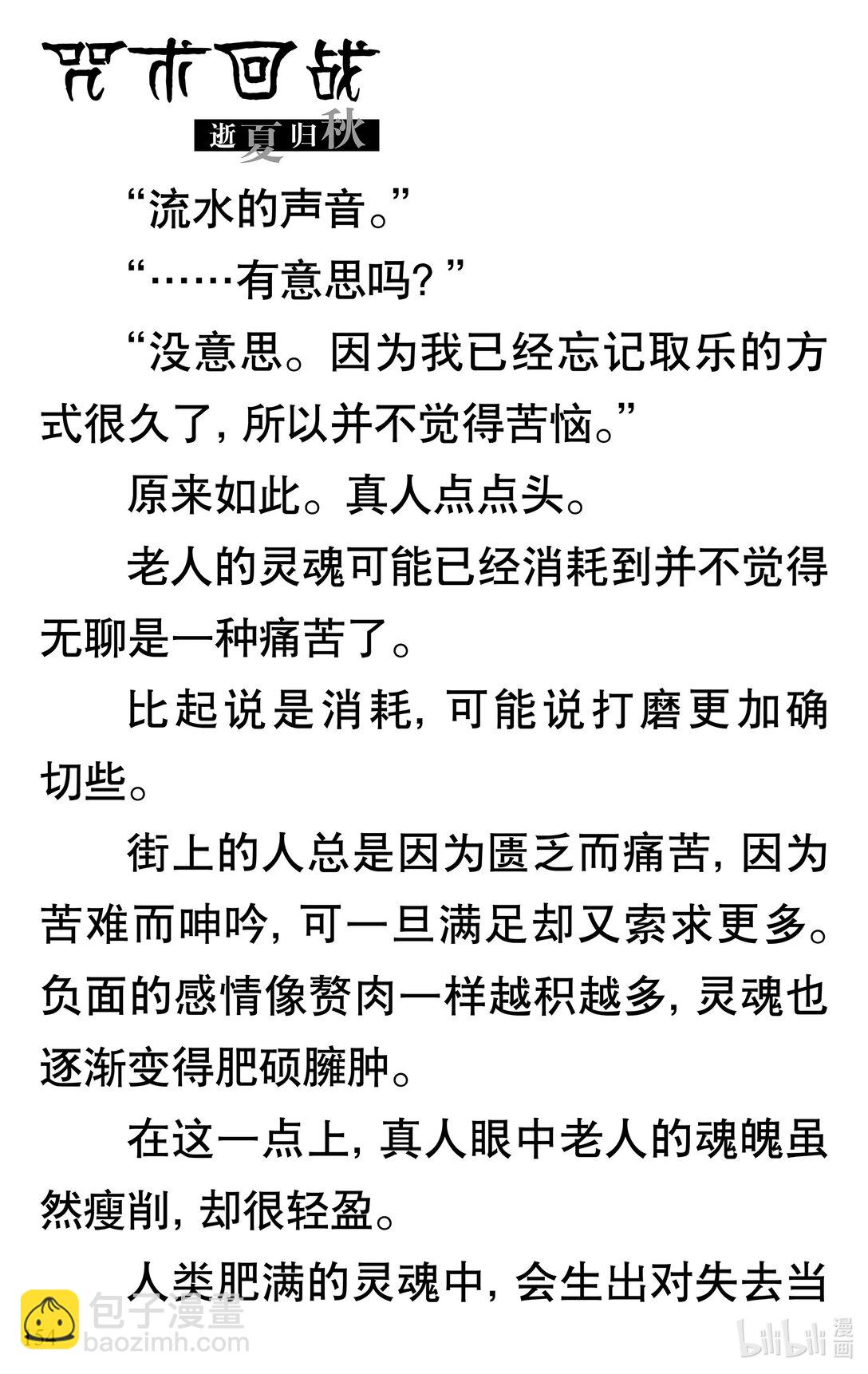 咒术回战
逝夏归秋

“流水的声音。”

“……有意思吗？”

“没意思。因为我已经忘记取乐的方式很久了，所以并不觉得苦恼。”

原来如此。真人点点头。

老人的灵魂可能已经消耗到并不觉得无聊是一种痛苦了。

比起说是消耗，可能说打磨更加确切些。

街上的人总是因为匮乏而痛苦，因为苦难而呻吟，可一旦满足却又索求更多。负面的感情像赘肉一样越积越多，灵魂也逐渐变得肥硕臃肿。

在这一点上，真人眼中老人的魂魄虽然瘦削，却很轻盈。

人类肥满的灵魂中，会生出对失去当

154

包子漫畫
baozimh.com
bilibili漫画